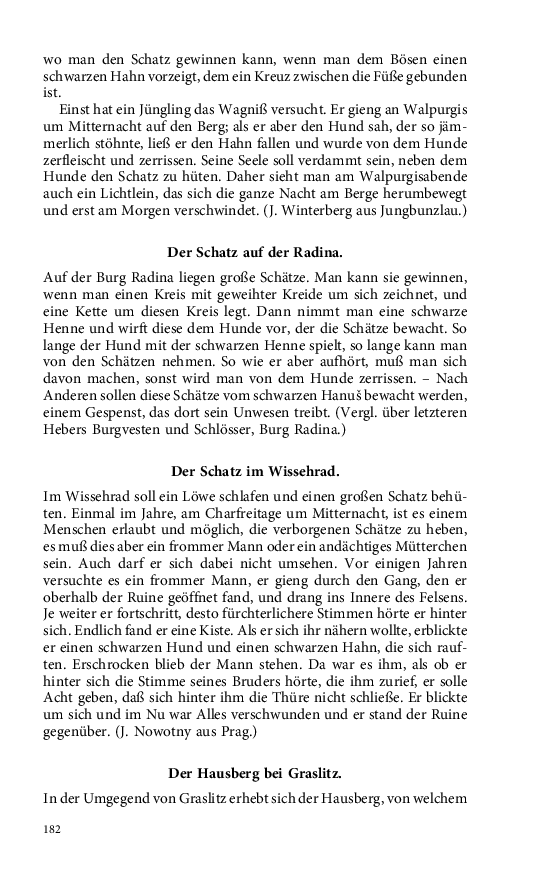 wo man den Schatz gewinnen kann, wenn man dem Bösen einen schwarzen Hahn vorzeigt, dem ein Kreuz zwischen die Füße gebunden ist.

Einst hat ein Jüngling das Wagniß versucht. Er gieng an Walpurgis um Mitternacht auf den Berg; als er aber den Hund sah, der so jämmerlich stöhnte, ließ er den Hahn fallen und wurde von dem Hunde zerfleischt und zerrissen. Seine Seele soll verdammt sein, neben dem Hunde den Schatz zu hüten. Daher sieht man am Walpurgisabende auch ein Lichtlein, das sich die ganze Nacht am Berge herumbewegt und erst am Morgen verschwindet. (J. Winterberg aus Jungbunzlau.)

Der Schatz auf der Radina.

Auf der Burg Radina liegen große Schätze. Man kann sie gewinnen, wenn man einen Kreis mit geweihter Kreide um sich zeichnet, und eine Kette um diesen Kreis legt. Dann nimmt man eine schwarze Henne und wirft diese dem Hunde vor, der die Schätze bewacht. So lange der Hund mit der schwarzen Henne spielt, so lange kann man von den Schätzen nehmen. So wie er aber aufhört, muß man sich davon machen, sonst wird man von dem Hunde zerrissen. – Nach Anderen sollen diese Schätze vom schwarzen Hanuš bewacht werden, einem Gespenst, das dort sein Unwesen treibt. (Vergl. über letzteren Hebers Burgvesten und Schlösser, Burg Radina.)

Der Schatz im Wissehrad.

Im Wissehrad soll ein Löwe schlafen und einen großen Schatz behüten. Einmal im Jahre, am Charfreitage um Mitternacht, ist es einem Menschen erlaubt und möglich, die verborgenen Schätze zu heben, es muß dies aber ein frommer Mann oder ein andächtiges Mütterchen sein. Auch darf er sich dabei nicht umsehen. Vor einigen Jahren versuchte es ein frommer Mann, er gieng durch den Gang, den er oberhalb der Ruine geöffnet fand, und drang ins Innere des Felsens. Je weiter er fortschritt, desto fürchterlichere Stimmen hörte er hinter sich. Endlich fand er eine Kiste. Als er sich ihr nähern wollte, erblickte er einen schwarzen Hund und einen schwarzen Hahn, die sich rauften. Erschrocken blieb der Mann stehen. Da war es ihm, als ob er hinter sich die Stimme seines Bruders hörte, die ihm zurief, er solle Acht geben, daß sich hinter ihm die Thüre nicht schließe. Er blickte um sich und im Nu war Alles verschwunden und er stand der Ruine gegenüber. (J. Nowotny aus Prag.)

Der Hausberg bei Graslitz.

In der Umgegend von Graslitz erhebt sich der Hausberg, von welchem

182